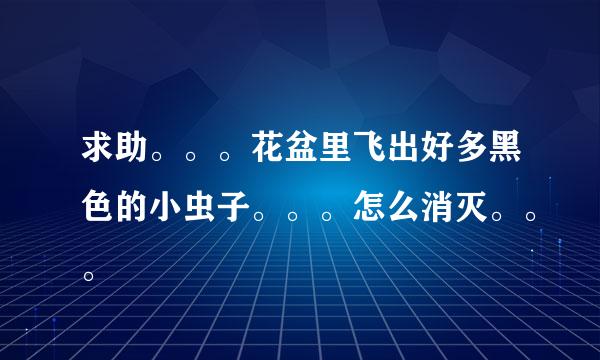 求助。。。花盆里飞出好多黑色的小虫子。。。怎么消灭。。。